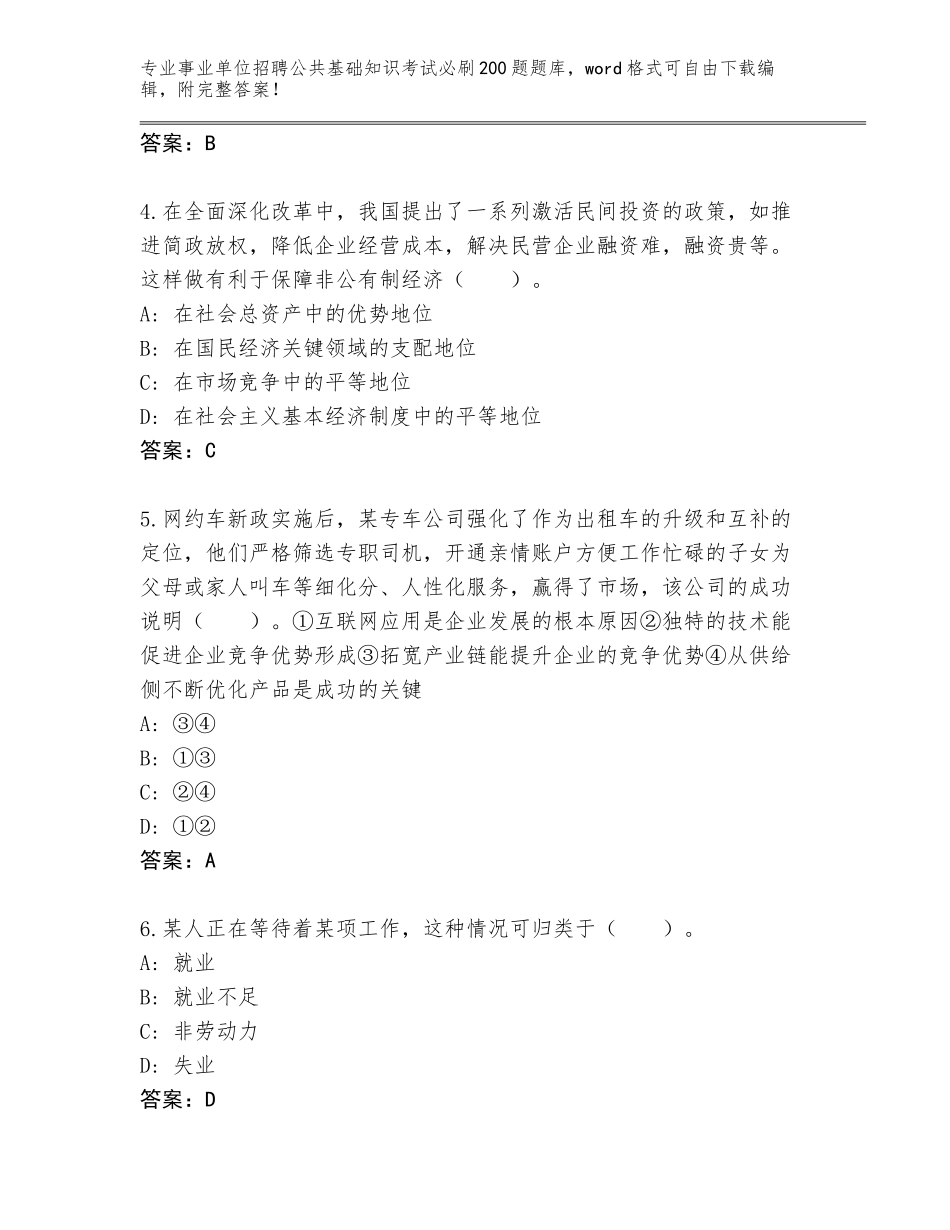 专业事业单位招聘公共基础知识考试必刷200题题库，word格式可自由下载编辑，附完整答案！

答案：B

4.在全面深化改革中，我国提出了一系列激活民间投资的政策，如推进简政放权，降低企业经营成本，解决民营企业融资难，融资贵等。这样做有利于保障非公有制经济（　　）。
A：在社会总资产中的优势地位
B：在国民经济关键领域的支配地位
C：在市场竞争中的平等地位
D：在社会主义基本经济制度中的平等地位
答案：C

5.网约车新政实施后，某专车公司强化了作为出租车的升级和互补的定位，他们严格筛选专职司机，开通亲情账户方便工作忙碌的子女为父母或家人叫车等细化分、人性化服务，赢得了市场，该公司的成功说明（　　）。①互联网应用是企业发展的根本原因②独特的技术能促进企业竞争优势形成③拓宽产业链能提升企业的竞争优势④从供给侧不断优化产品是成功的关键
A：③④
B：①③
C：②④
D：①②
答案：A

6.某人正在等待着某项工作，这种情况可归类于（　　）。
A：就业
B：就业不足
C：非劳动力
D：失业
答案：D